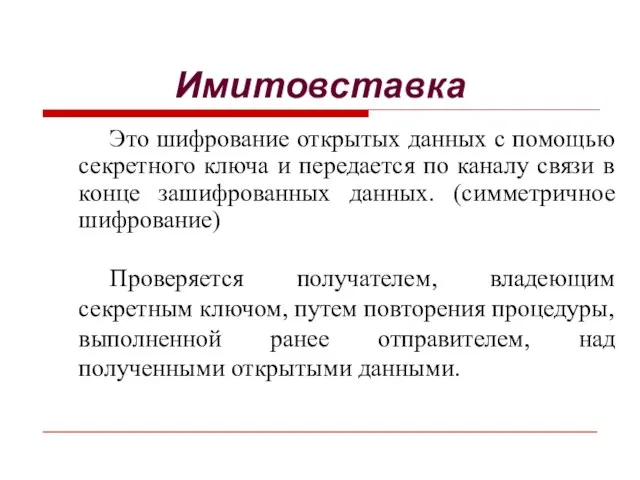 Имитовставка

Это шифрование открытых данных с помощью секретного ключа и передается по каналу связи в конце зашифрованных данных. (симметричное шифрование)

Проверяется получателем, владеющим секретным ключом, путем повторения процедуры, выполненной ранее отправителем, над полученными открытыми данными.